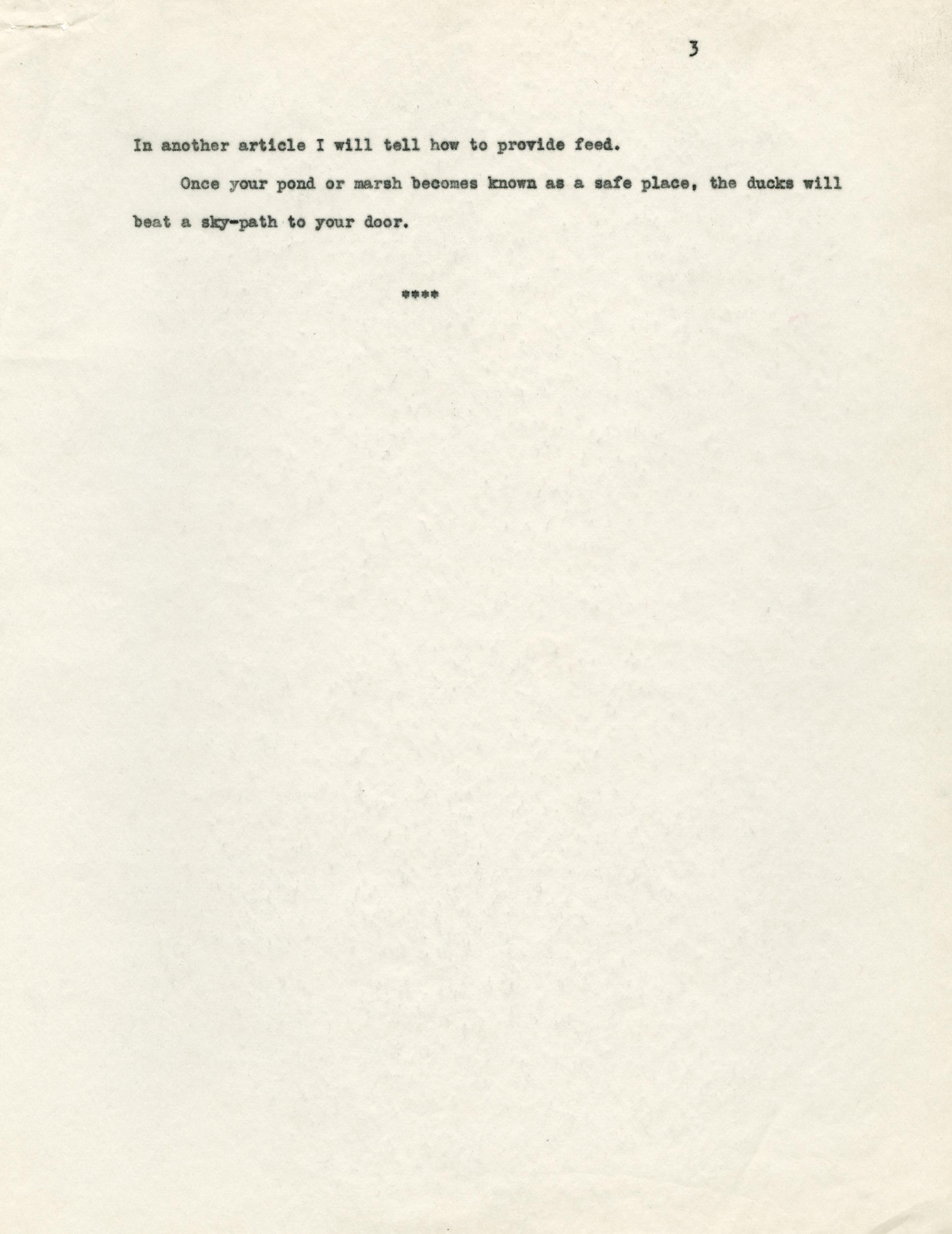 3

In another article I will tell how to provide feed.

Once your pond or marsh becomes known as a safe place, the ducks will beat a sky-path to your door.

****